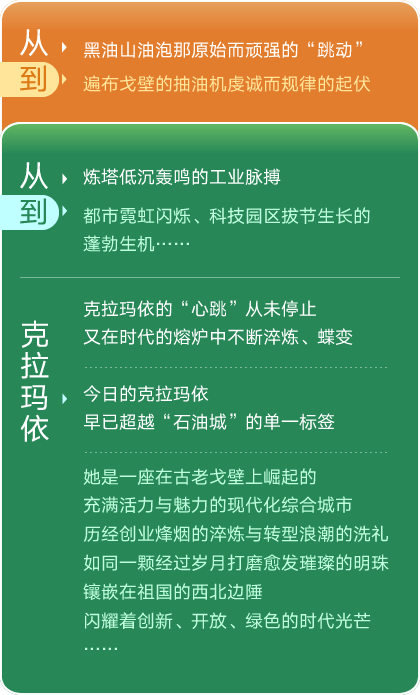 从

黑油山油泡那原始而顽强的“跳动”

到

遍布戈壁的抽油机虔诚而规律的起伏

从

炼塔低沉轰鸣的工业脉搏

到

都市霓虹闪烁、科技园区拔节生长的蓬勃生机……

克拉玛依

克拉玛依的“心跳”从未停止
又在时代的熔炉中不断淬炼、蝶变

今日的克拉玛依
早已超越“石油城”的单一标签

她是一座在古老戈壁上崛起的
充满活力与魅力的现代化综合城市
历经创业烽烟的淬炼与转型浪潮的洗礼
如同一颗经过岁月打磨愈发璀璨的明珠
镶嵌在祖国的西北边陲
闪耀着创新、开放、绿色的时代光芒
……